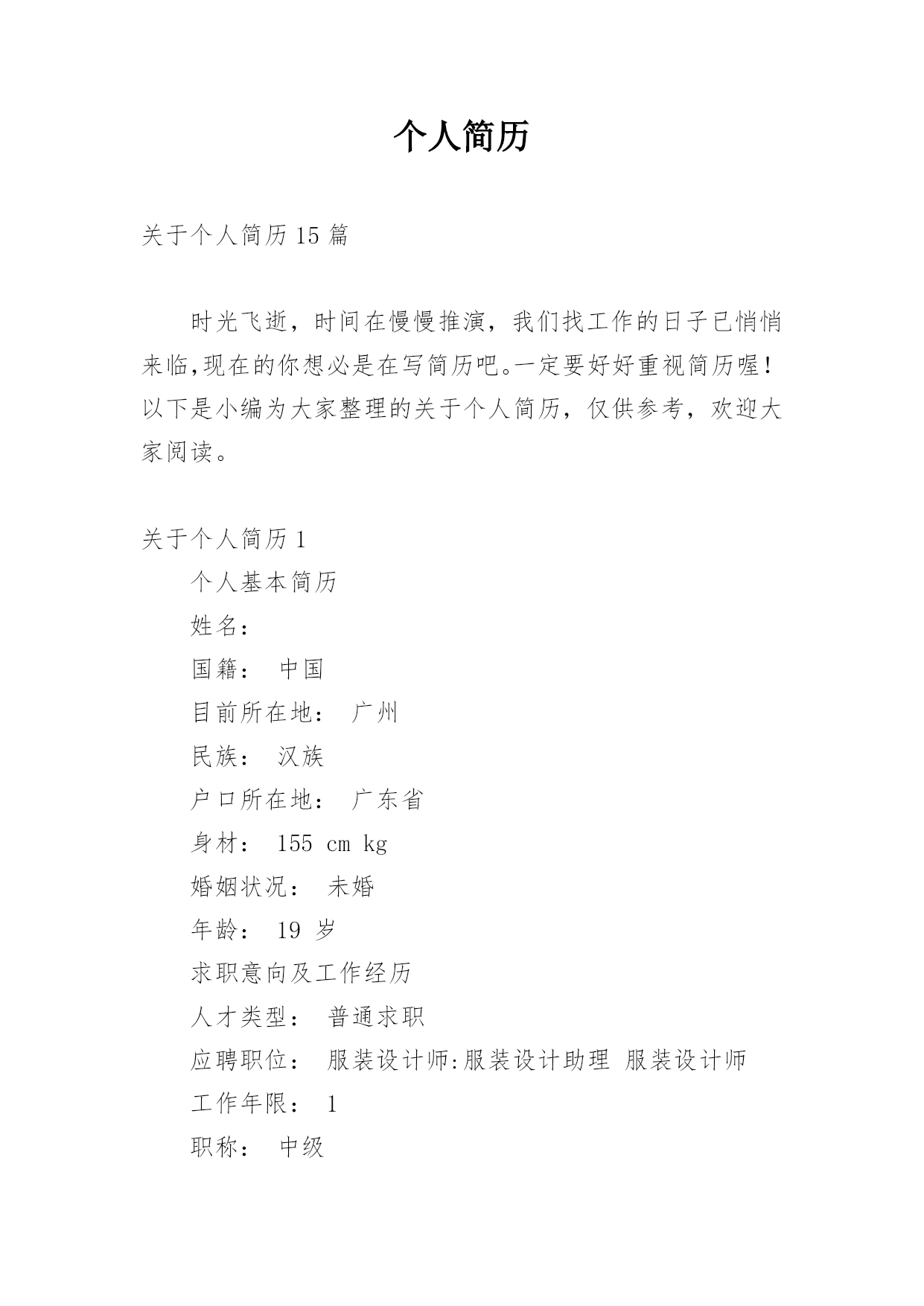 个人简历

关于个人简历15篇

时光飞逝，时间在慢慢推演，我们找工作的日子已悄悄来临,现在的你想必是在写简历吧。一定要好好重视简历喔！以下是小编为大家整理的关于个人简历，仅供参考，欢迎大家阅读。

关于个人简历1

个人基本简历

姓名：

国籍： 中国

目前所在地： 广州

民族： 汉族

户口所在地： 广东省

身材： 155 cm kg

婚姻状况： 未婚

年龄： 19 岁

求职意向及工作经历

人才类型： 普通求职

应聘职位： 服装设计师:服装设计助理 服装设计师

工作年限： 1

职称： 中级